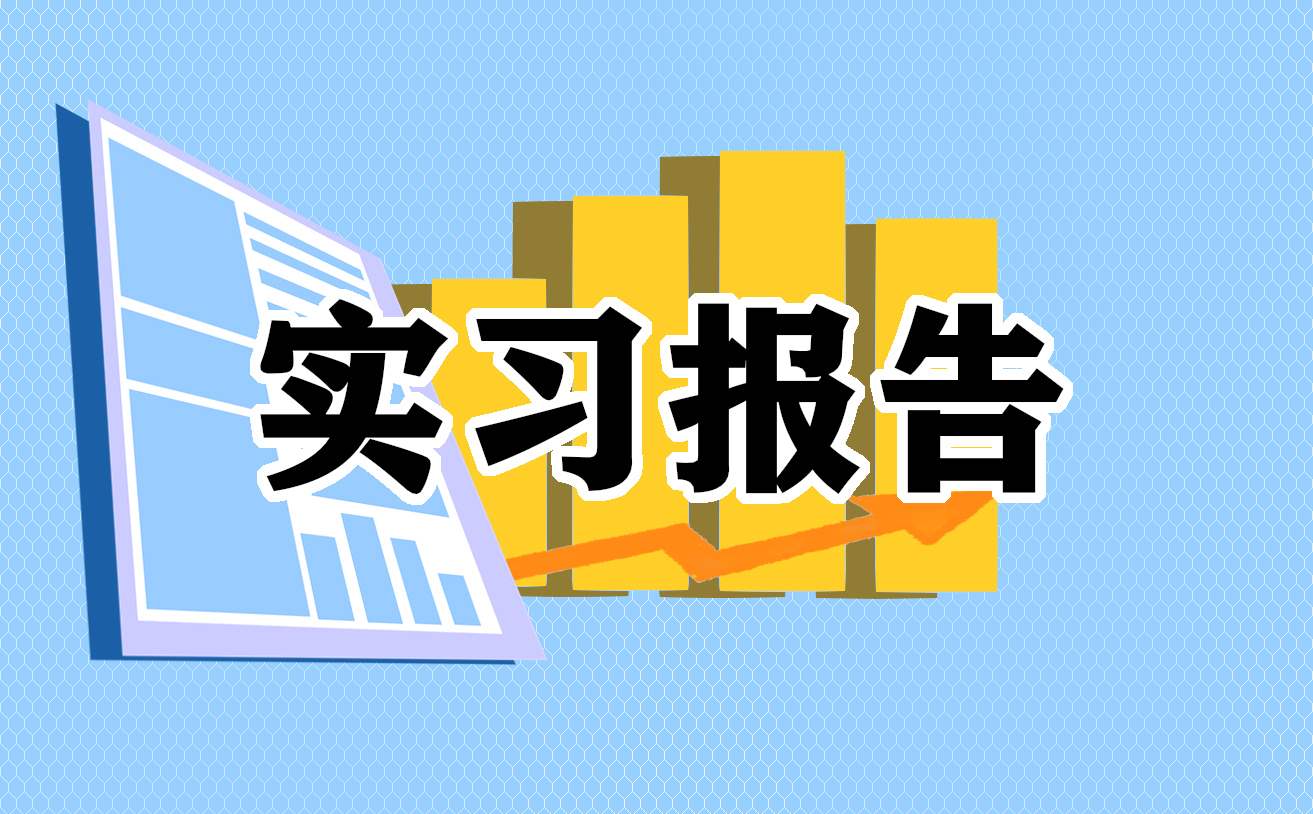 实习报告